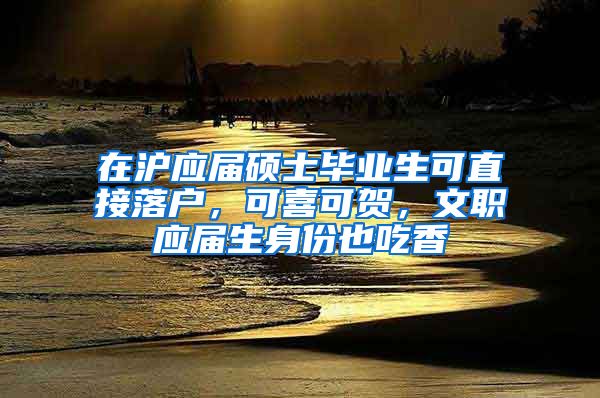 在沪应届硕士毕业生可直接落户，可喜可贺，文职应届生身份也吃香